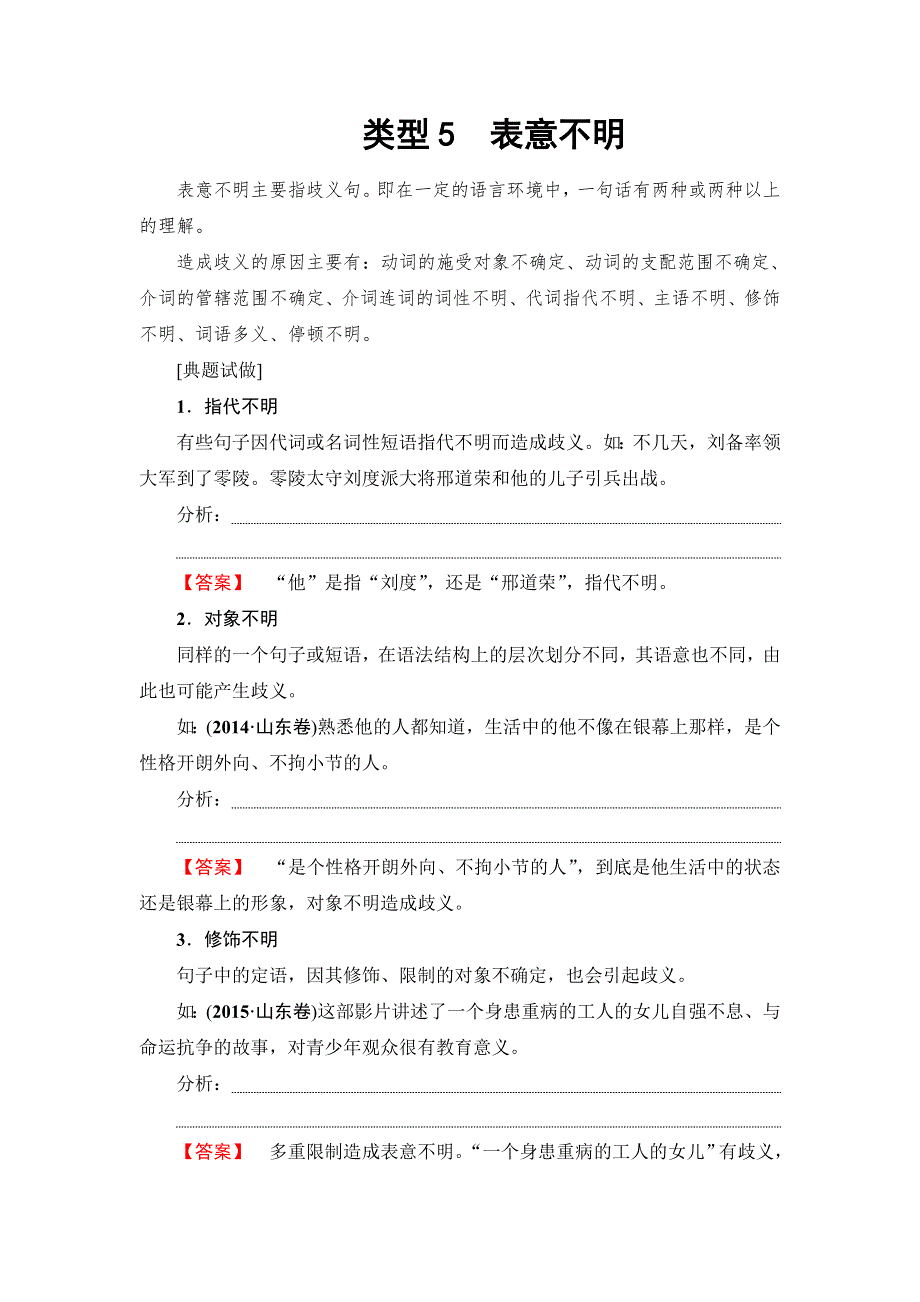 类型 5　表意不明

表意不明主要指歧义句。即在一定的语言环境中，一句话有两种或两种以上的理解。

造成歧义的原因主要有：动词的施受对象不确定、动词的支配范围不确定、介词的管辖范围不确定、介词连词的词性不明、代词指代不明、主语不明、修饰不明、词语多义、停顿不明。

[典题试做]

1．指代不明

有些句子因代词或名词性短语指代不明而造成歧义。如：不几天，刘备率领大军到了零陵。零陵太守刘度派大将邢道荣和他的儿子引兵出战。

分析：

【答案】　“他”是指“刘度”，还是“邢道荣”，指代不明。

2．对象不明

同样的一个句子或短语，在语法结构上的层次划分不同，其语意也不同，由此也可能产生歧义。

如：(2014·山东卷)熟悉他的人都知道，生活中的他不像在银幕上那样，是个性格开朗外向、不拘小节的人。

分析：

【答案】　“是个性格开朗外向、不拘小节的人”，到底是他生活中的状态还是银幕上的形象，对象不明造成歧义。

3．修饰不明

句子中的定语，因其修饰、限制的对象不确定，也会引起歧义。

如：(2015·山东卷)这部影片讲述了一个身患重病的工人的女儿自强不息、与命运抗争的故事，对青少年观众很有教育意义。

分析：

【答案】　多重限制造成表意不明。“一个身患重病的工人的女儿”有歧义，